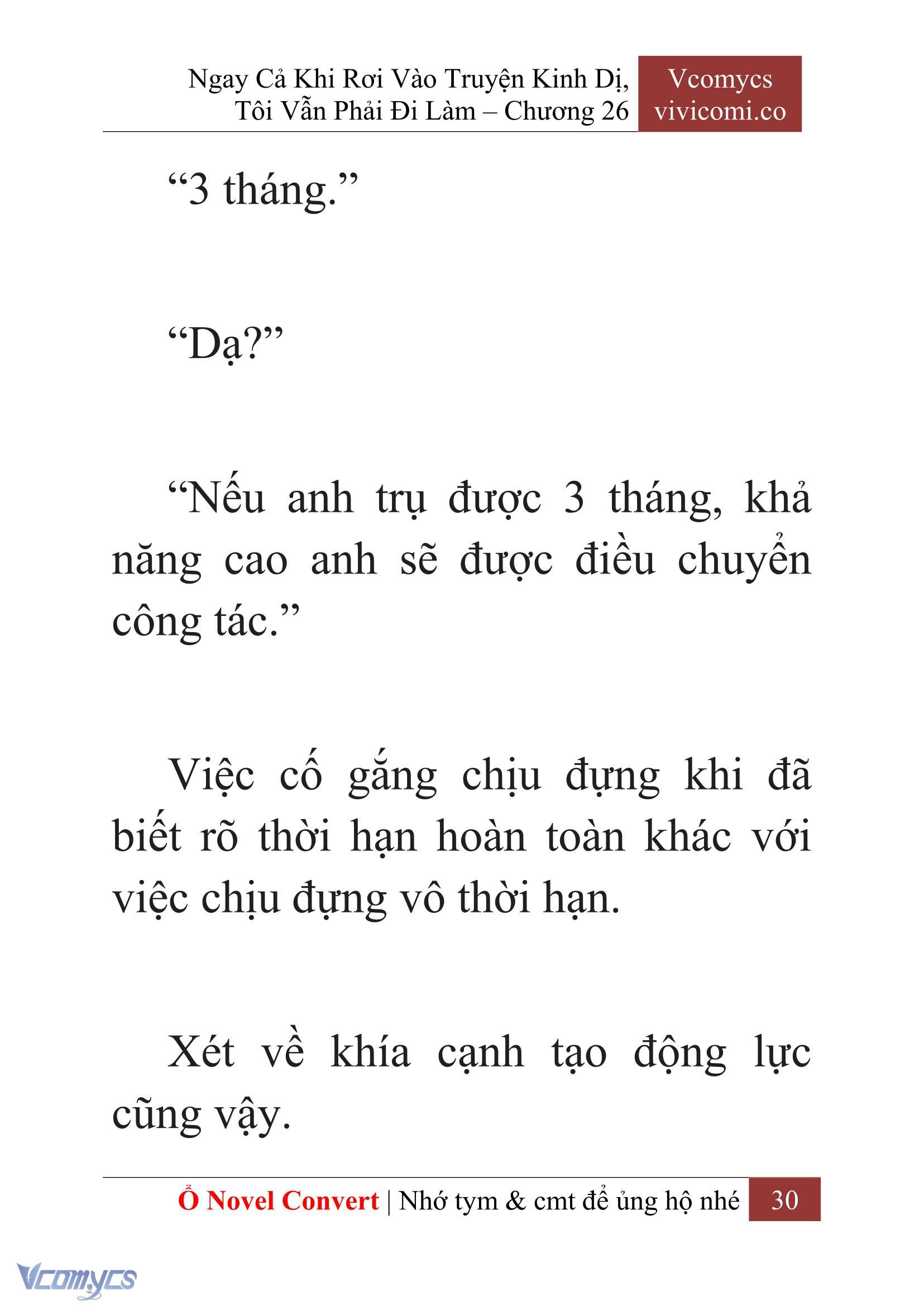 Ngay Cả Khi Rơi Vào Truyện Kinh Dị, Tôi Vẫn Phải Đi Làm – Chương 26

Vcomycs
vivicomi.co

“3 tháng.”

“Dạ?”

“Nếu anh trụ được 3 tháng, khả năng cao anh sẽ được điều chuyển công tác.”

Việc cố gắng chịu đựng khi đã biết rõ thời hạn hoàn toàn khác với việc chịu đựng vô thời hạn.

Xét về khía cạnh tạo động lực cũng vậy.

Ổ Novel Convert | Nhớ tym & cmt để ủng hộ nhé 30

Vcomycs